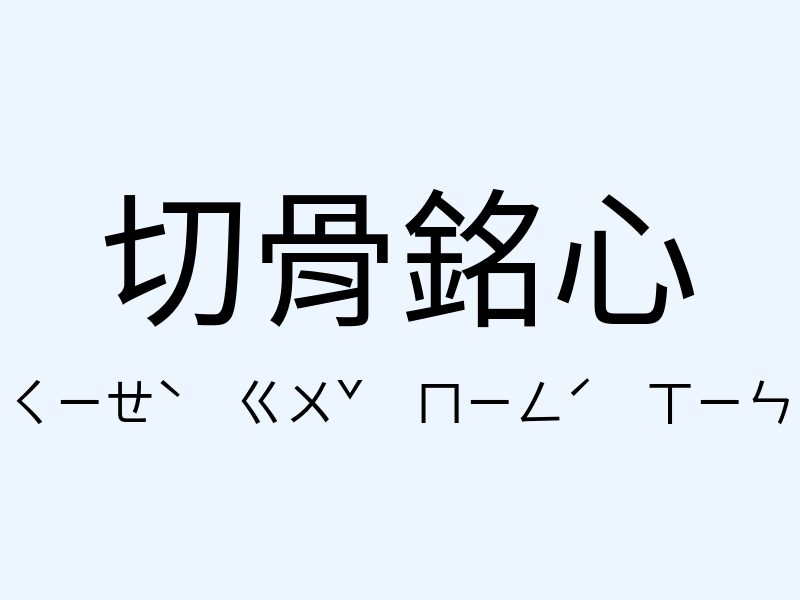 切骨銘心

ㄑㄧㄝˋ ㄍㄨˇ ㄇㄧㄥˊ ㄒㄧㄣ